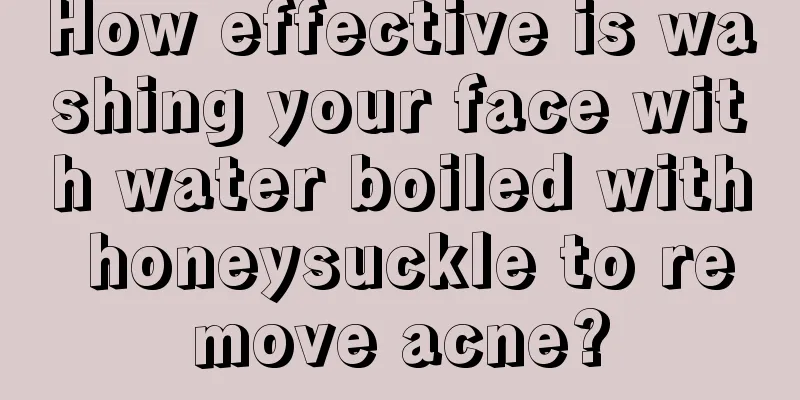 How effective is washing your face with water boiled with honeysuckle to remove acne?